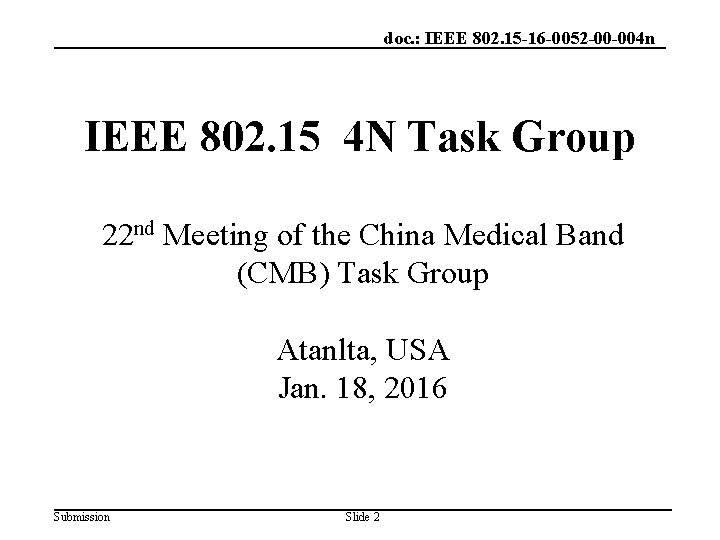 doc.: IEEE 802.15-16-0052-00-004n

IEEE 802.15 4N Task Group

22nd Meeting of the China Medical Band (CMB) Task Group

Atanlta, USA
Jan. 18, 2016

Submission

Slide 2